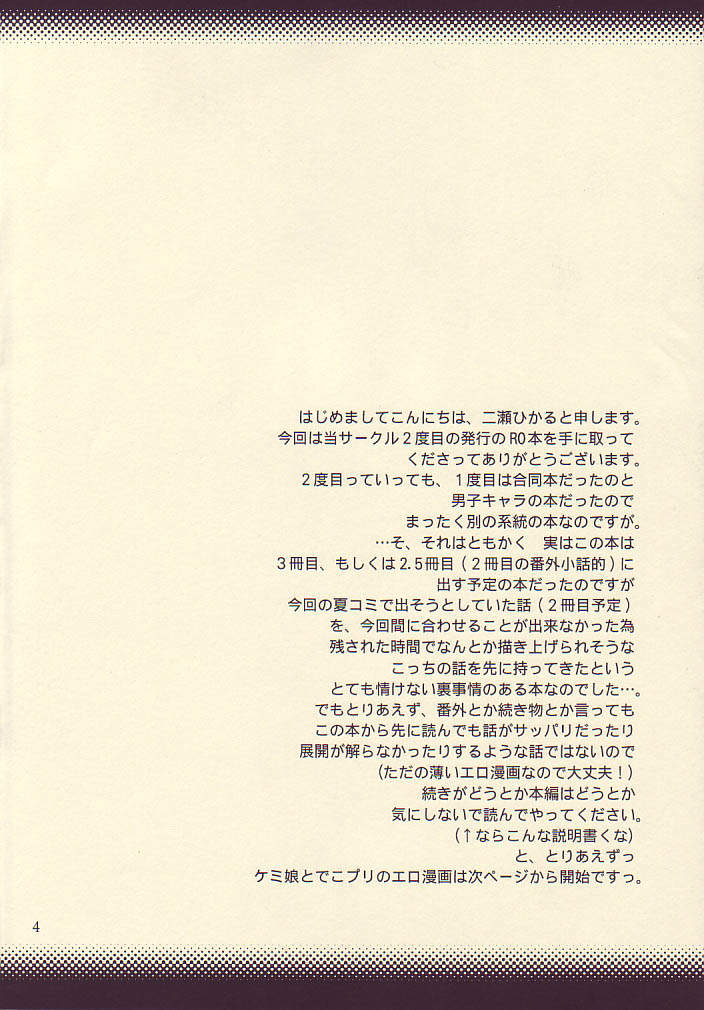 はじめましてこんにちは、二瀬ひかると申します。
今回は当サークル2度目の発行のRO本を手に取って
くださってありがとうございます。
2度目っていっても、1度目は合同本だったのと
男子キャラの本だったので
まったく別の系統の本なのですが。
…そ、それはともかく　実はこの本は
3冊目、もしくは2.5冊目（2冊目の番外小話的）に
出す予定の本だったのですが
今回の夏コミで出そうとしていた話（2冊目予定）
を、今回間に合わせることが出来なかった為
残された時間でなんとか描き上げられそうな
こっちの話を先に持ってきたという
とても情けない裏事情のある本なのでした…。
でもとりあえず、番外とか続き物とか言っても
この本から先に読んでも話がサッパリだったり
展開が解らなかったりするような話ではないので
（ただの薄いエロ漫画なので大丈夫！）
続きがどうとか本編はどうとか
気にしないで読んでやってください。
（↑ならこんな説明書くな）
と、とりあえずっ
ケミ娘とでこプリのエロ漫画は次ページから開始ですっ。

4